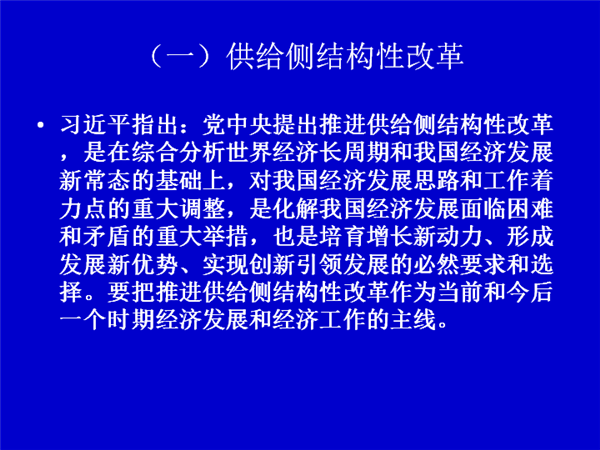 （一）供给侧结构性改革

• 习近平指出：党中央提出推进供给侧结构性改革，是在综合分析世界经济长周期和我国经济发展新常态的基础上，对我国经济发展思路和工作着力点的重大调整，是化解我国经济发展面临困难和矛盾的重大举措，也是培育增长新动力、形成发展新优势、实现创新引领发展的必然要求和选择。要把推进供给侧结构性改革作为当前和今后一个时期经济发展和经济工作的主线。